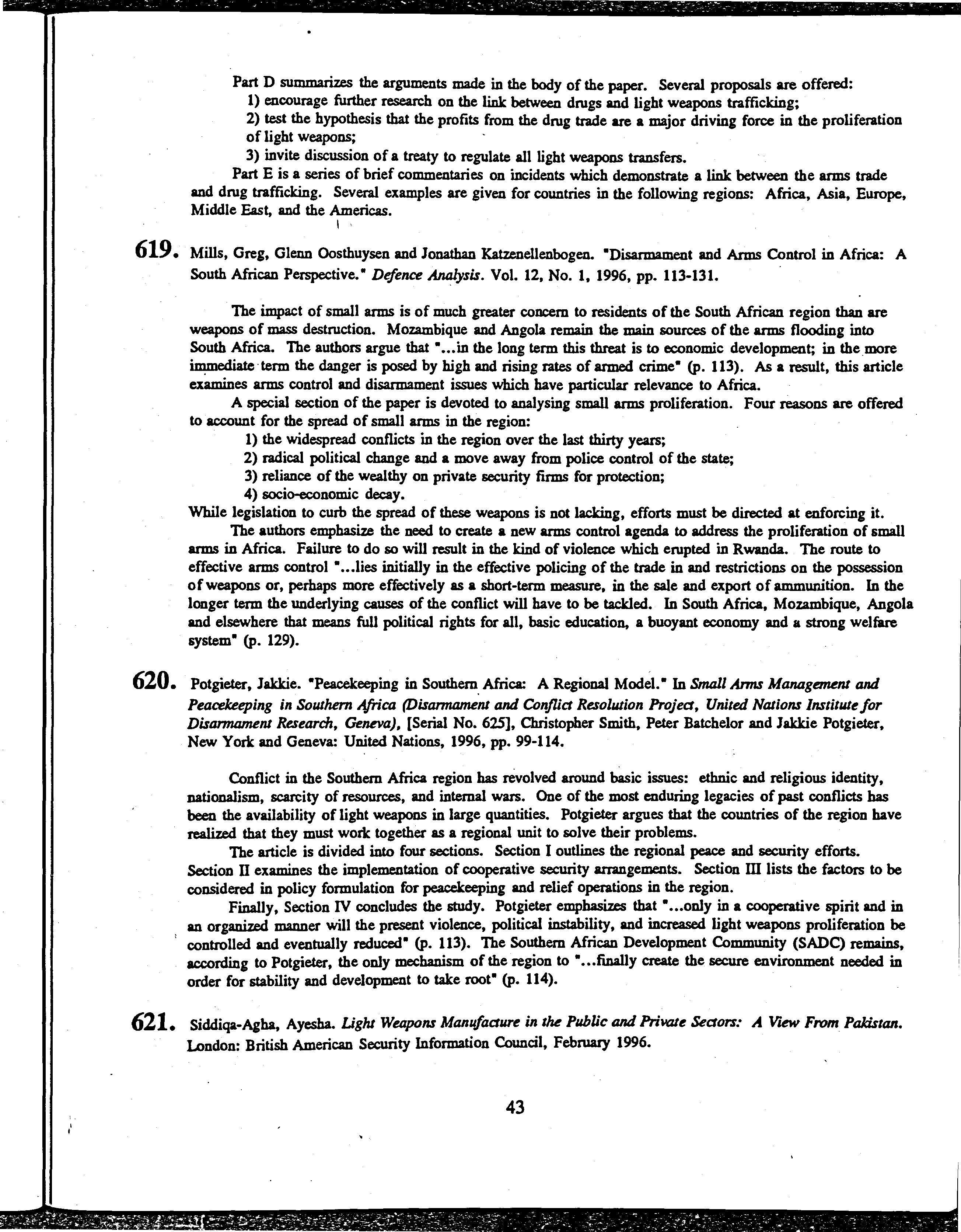 Part D summarizes the arguments made in the body of the paper. Several proposals are offered:
1) encourage further research on the link between drugs and light weapons trafficking;
2) test the hypothesis that the profits from the drug trade are a major driving force in the proliferation of light weapons;
3) invite discussion of a treaty to regulate all light weapons transfers.

Part E is a series of brief commentaries on incidents which demonstrate a link between the arms trade and drug trafficking. Several examples are given for countries in the following regions: Africa, Asia, Europe, Middle East, and the Americas.

619. Mills, Greg, Glenn Oosthuysen and Jonathan Katzenellenbogen. "Disarmament and Arms Control in Africa: A South African Perspective." Defence Analysis. Vol. 12, No. 1, 1996, pp. 113-131.

The impact of small arms is of much greater concern to residents of the South African region than are weapons of mass destruction. Mozambique and Angola remain the main sources of the arms flooding into South Africa. The authors argue that "...in the long term this threat is to economic development; in the more immediate term the danger is posed by high and rising rates of armed crime" (p. 113). As a result, this article examines arms control and disarmament issues which have particular relevance to Africa.

A special section of the paper is devoted to analysing small arms proliferation. Four reasons are offered to account for the spread of small arms in the region:
1) the widespread conflicts in the region over the last thirty years;
2) radical political change and a move away from police control of the state;
3) reliance of the wealthy on private security firms for protection;
4) socio-economic decay.
While legislation to curb the spread of these weapons is not lacking, efforts must be directed at enforcing it.

The authors emphasize the need to create a new arms control agenda to address the proliferation of small arms in Africa. Failure to do so will result in the kind of violence which erupted in Rwanda. The route to effective arms control "...lies initially in the effective policing of the trade in and restrictions on the possession of weapons or, perhaps more effectively as a short-term measure, in the sale and export of ammunition. In the longer term the underlying causes of the conflict will have to be tackled. In South Africa, Mozambique, Angola and elsewhere that means full political rights for all, basic education, a buoyant economy and a strong welfare system" (p. 129).

620. Potgieter, Jakkie. "Peacekeeping in Southern Africa: A Regional Model." In Small Arms Management and Peacekeeping in Southern Africa (Disarmament and Conflict Resolution Project, United Nations Institute for Disarmament Research, Geneva), [Serial No. 625], Christopher Smith, Peter Batchelor and Jakkie Potgieter, New York and Geneva: United Nations, 1996, pp. 99-114.

Conflict in the Southern Africa region has revolved around basic issues: ethnic and religious identity, nationalism, scarcity of resources, and internal wars. One of the most enduring legacies of past conflicts has been the availability of light weapons in large quantities. Potgieter argues that the countries of the region have realized that they must work together as a regional unit to solve their problems.

The article is divided into four sections. Section I outlines the regional peace and security efforts. Section II examines the implementation of cooperative security arrangements. Section III lists the factors to be considered in policy formulation for peacekeeping and relief operations in the region.

Finally, Section IV concludes the study. Potgieter emphasizes that "...only in a cooperative spirit and in an organized manner will the present violence, political instability, and increased light weapons proliferation be controlled and eventually reduced" (p. 113). The Southern African Development Community (SADC) remains, according to Potgieter, the only mechanism of the region to "...finally create the secure environment needed in order for stability and development to take root" (p. 114).

621. Siddiqa-Agha, Ayesha. Light Weapons Manufacture in the Public and Private Sectors: A View From Pakistan. London: British American Security Information Council, February 1996.

43